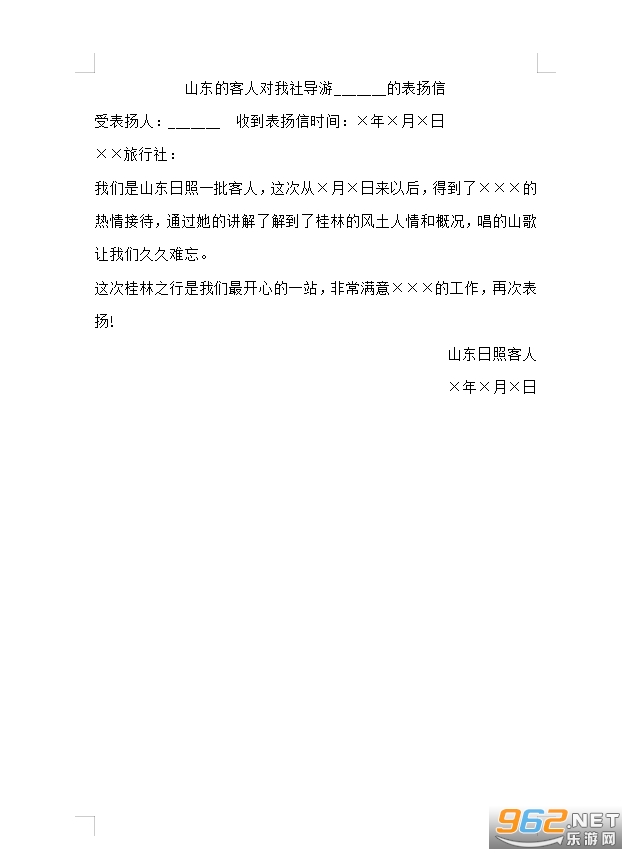 山东的客人对我社导游____的表扬信

受表扬人：____ 收到表扬信时间：×年×月×日

××旅行社：

我们是山东日照一批客人，这次从×月×日来以后，得到了×××的热情接待，通过她的讲解了解到了桂林的风土人情和概况，唱的山歌让我们久久难忘。

这次桂林之行是我们最开心的一站，非常满意×××的工作，再次表扬!

山东日照客人

×年×月×日

962.NET
乐游网